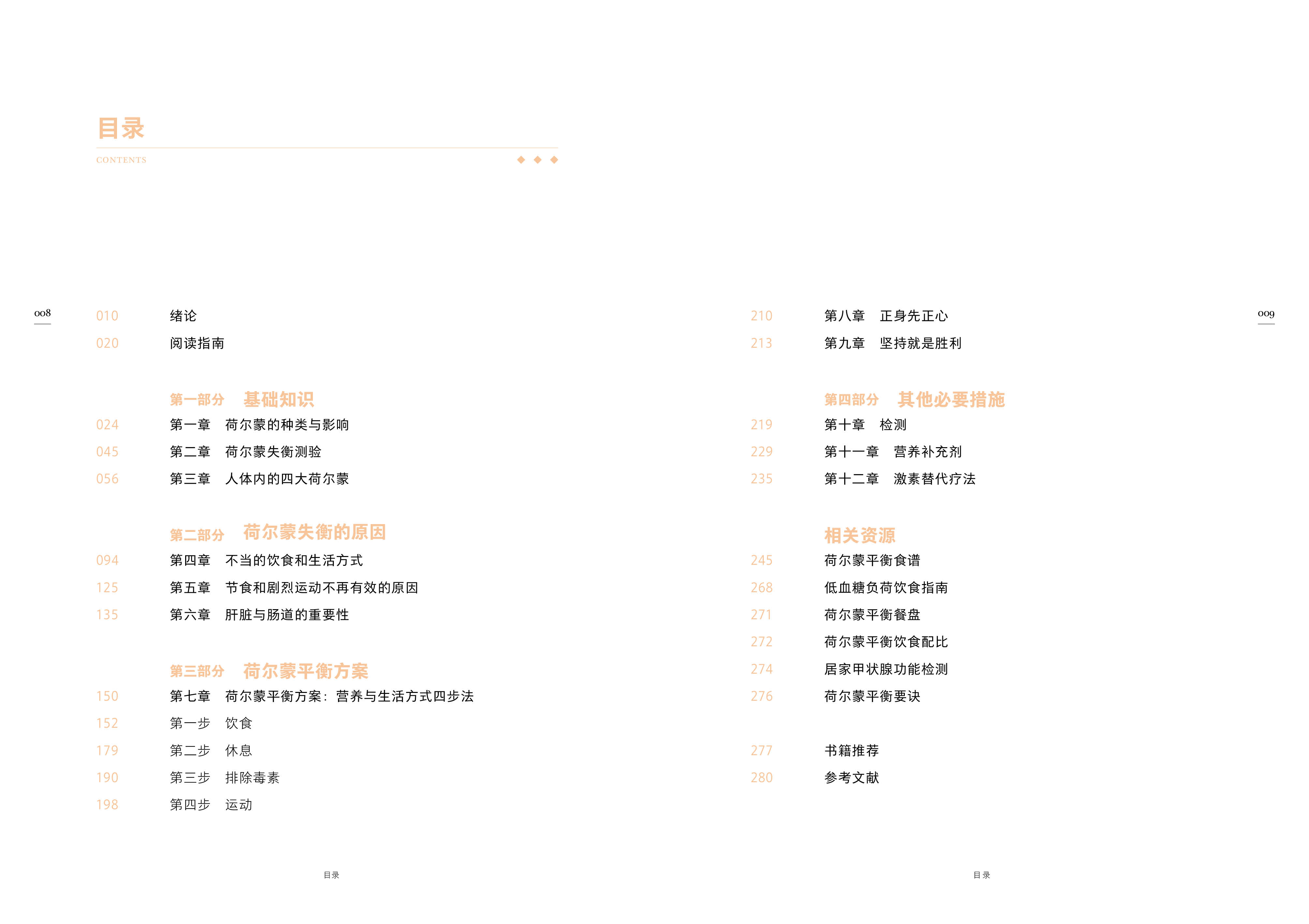 目录

CONTENTS

008

010 绪论

020 阅读指南

第一部分 基础知识

024 第一章 荷尔蒙的种类与影响

045 第二章 荷尔蒙失衡测验

056 第三章 人体内的四大荷尔蒙

第二部分 荷尔蒙失衡的原因

094 第四章 不当的饮食和生活方式

125 第五章 节食和剧烈运动不再有效的原因

135 第六章 肝脏与肠道的重要性

第三部分 荷尔蒙平衡方案

150 第七章 荷尔蒙平衡方案：营养与生活方式四步法

152 第一步 饮食

179 第二步 休息

190 第三步 排除毒素

198 第四步 运动

目录

009

210 第八章 正身先正心

213 第九章 坚持就是胜利

第四部分 其他必要措施

219 第十章 检测

229 第十一章 营养补充剂

235 第十二章 激素替代疗法

相关资源

245 荷尔蒙平衡食谱

268 低血糖负荷饮食指南

271 荷尔蒙平衡餐盘

272 荷尔蒙平衡饮食配比

274 居家甲状腺功能检测

276 荷尔蒙平衡要诀

277 书籍推荐

280 参考文献

目录